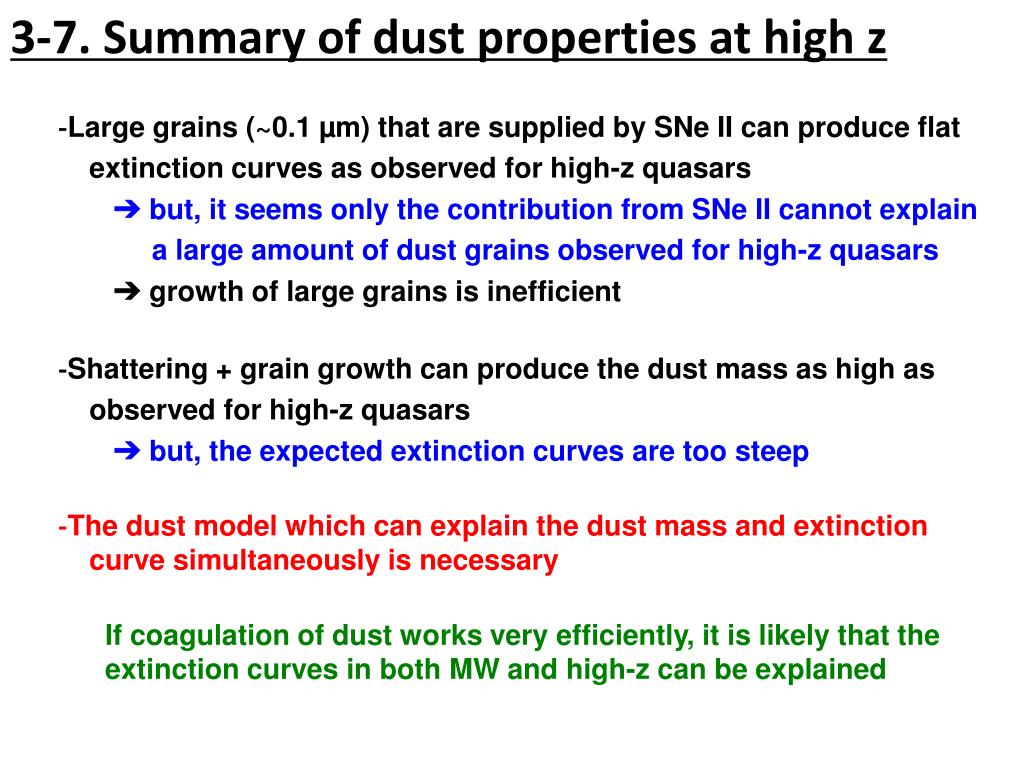 3-7. Summary of dust properties at high z

-Large grains (~0.1 μm) that are supplied by SNe II can produce flat extinction curves as observed for high-z quasars

➔ but, it seems only the contribution from SNe II cannot explain a large amount of dust grains observed for high-z quasars

➔ growth of large grains is inefficient

-Shattering + grain growth can produce the dust mass as high as observed for high-z quasars

➔ but, the expected extinction curves are too steep

-The dust model which can explain the dust mass and extinction curve simultaneously is necessary

If coagulation of dust works very efficiently, it is likely that the extinction curves in both MW and high-z can be explained